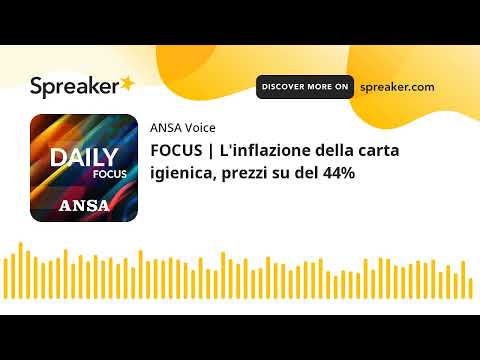 Spreaker

DISCOVER MORE ON spreaker.com

DAILY
FOCUS
ANSA

ANSA Voice

FOCUS | L'inflazione della carta igienica, prezzi su del 44%